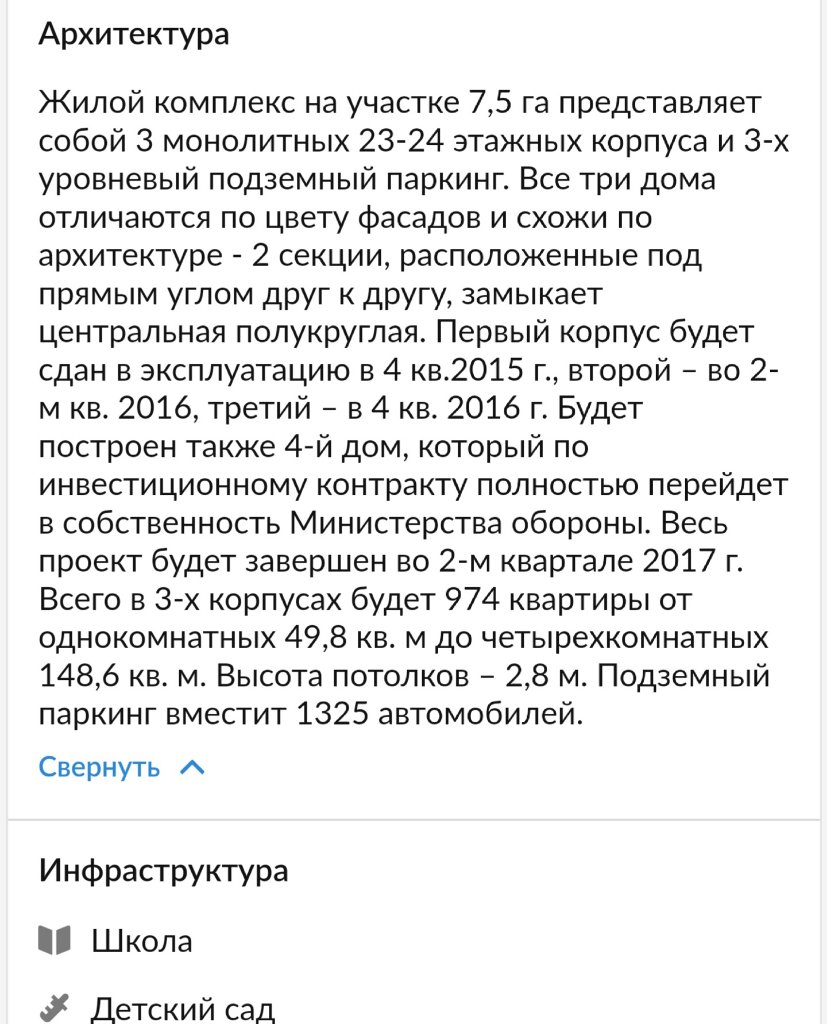 Архитектура

Жилой комплекс на участке 7,5 га представляет собой 3 монолитных 23-24 этажных корпуса и 3-х уровневый подземный паркинг. Все три дома отличаются по цвету фасадов и схожи по архитектуре - 2 секции, расположенные под прямым углом друг к другу, замыкает центральная полукруглая. Первый корпус будет сдан в эксплуатацию в 4 кв.2015 г., второй – во 2-м кв. 2016, третий – в 4 кв. 2016 г. Будет построен также 4-й дом, который по инвестиционному контракту полностью перейдет в собственность Министерства обороны. Весь проект будет завершен во 2-м квартале 2017 г. Всего в 3-х корпусах будет 974 квартиры от однокомнатных 49,8 кв. м до четырехкомнатных 148,6 кв. м. Высота потолков – 2,8 м. Подземный паркинг вместит 1325 автомобилей.

Свернуть

Инфраструктура

Школа

Детский сад